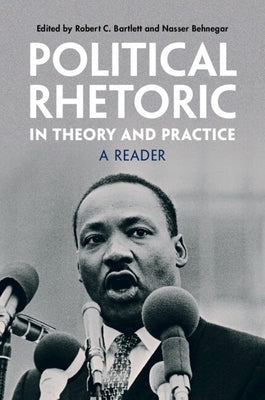 Edited by Robert C. Bartlett and Nasser Behnegar

POLITICAL RHETORIC

IN THEORY AND PRACTICE

A READER